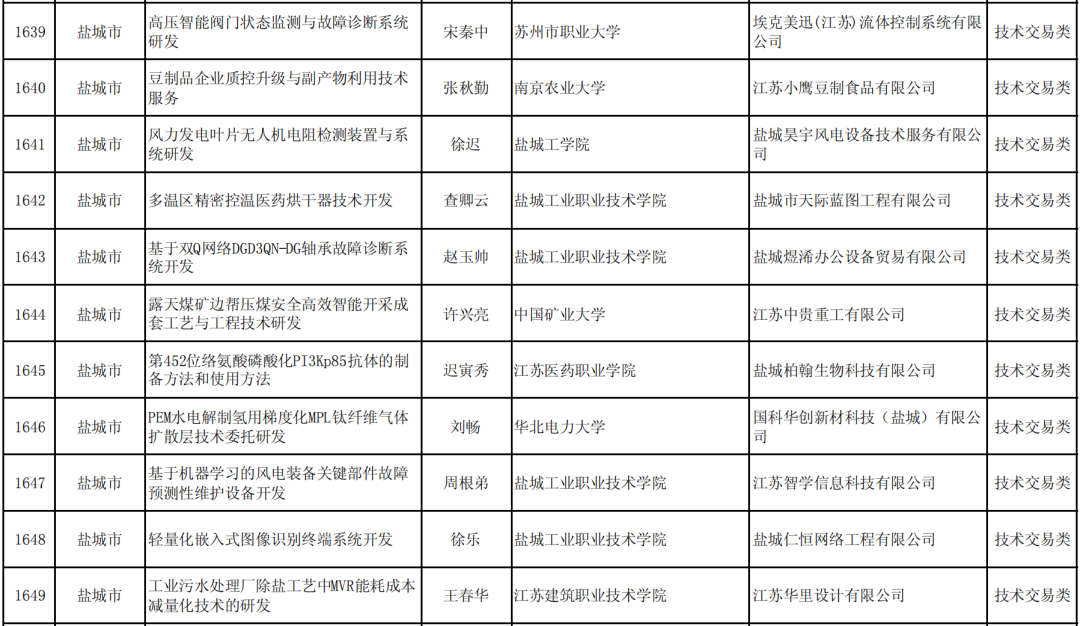 | 1639 | 盐城市 | 高压智能阀门状态监测与故障诊断系统研发 | 宋秦中 | 苏州市职业大学 | 埃克美迅(江苏)流体控制系统有限公司 | 技术交易类 |
|---|---|---|---|---|---|---|
| 1640 | 盐城市 | 豆制品企业质控升级与副产物利用技术服务 | 张秋勤 | 南京农业大学 | 江苏小鹰豆制食品有限公司 | 技术交易类 |
| 1641 | 盐城市 | 风力发电叶片无人机电阻检测装置与系统研发 | 徐迟 | 盐城工学院 | 盐城昊宇风电设备技术服务有限公司 | 技术交易类 |
| 1642 | 盐城市 | 多温区精密控温医药烘干器技术开发 | 查卿云 | 盐城工业职业技术学院 | 盐城市天际蓝图工程有限公司 | 技术交易类 |
| 1643 | 盐城市 | 基于双Q网络DGD3QN-DG轴承故障诊断系统开发 | 赵玉帅 | 盐城工业职业技术学院 | 盐城煜浠办公设备贸易有限公司 | 技术交易类 |
| 1644 | 盐城市 | 露天煤矿边帮压煤安全高效智能开采成套工艺与工程技术研发 | 许兴亮 | 中国矿业大学 | 江苏中贵重工有限公司 | 技术交易类 |
| 1645 | 盐城市 | 第452位络氨酸磷酸化PI3Kp85抗体的制备方法和使用方法 | 迟寅秀 | 江苏医药职业学院 | 盐城柏翰生物科技有限公司 | 技术交易类 |
| 1646 | 盐城市 | PEM水电解制氢用梯度化MPL钛纤维气体扩散层技术委托研发 | 刘畅 | 华北电力大学 | 国科华创新材料科技（盐城）有限公司 | 技术交易类 |
| 1647 | 盐城市 | 基于机器学习的风电装备关键部件故障预测性维护设备开发 | 周根弟 | 盐城工业职业技术学院 | 江苏智学信息科技有限公司 | 技术交易类 |
| 1648 | 盐城市 | 轻量化嵌入式图像识别终端系统开发 | 徐乐 | 盐城工业职业技术学院 | 盐城仁恒网络工程有限公司 | 技术交易类 |
| 1649 | 盐城市 | 工业污水处理厂除盐工艺中MVR能耗成本减量化技术的研发 | 王春华 | 江苏建筑职业技术学院 | 江苏华里设计有限公司 | 技术交易类 |